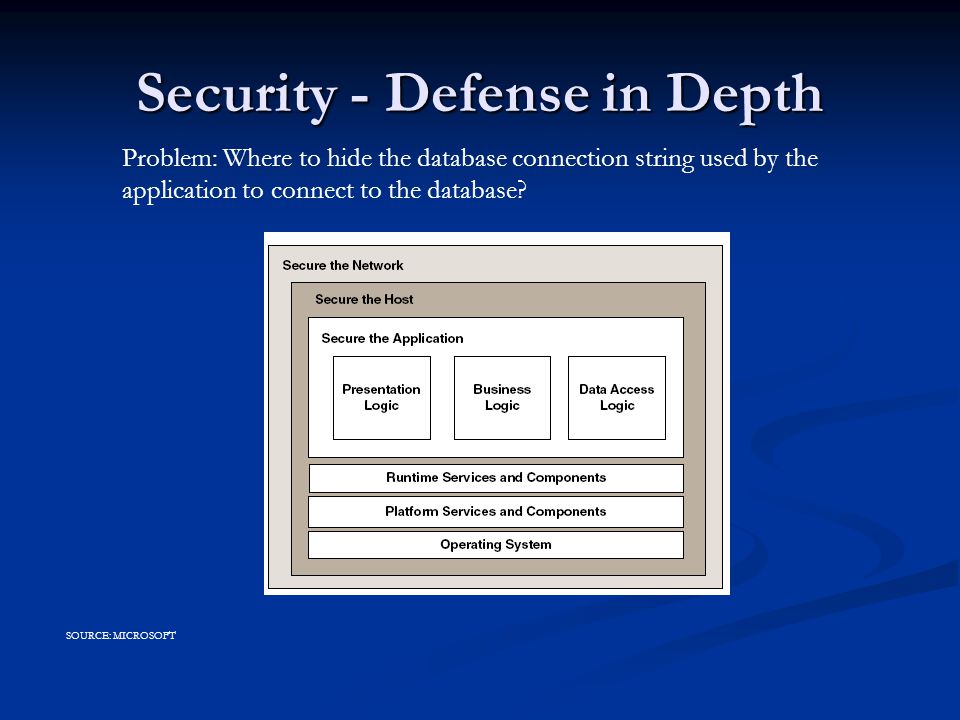 Security - Defense in Depth

Problem: Where to hide the database connection string used by the application to connect to the database?

Secure the Network

Secure the Host

Secure the Application

Presentation Logic

Business Logic

Data Access Logic

Runtime Services and Components

Platform Services and Components

Operating System

SOURCE: MICROSOFT